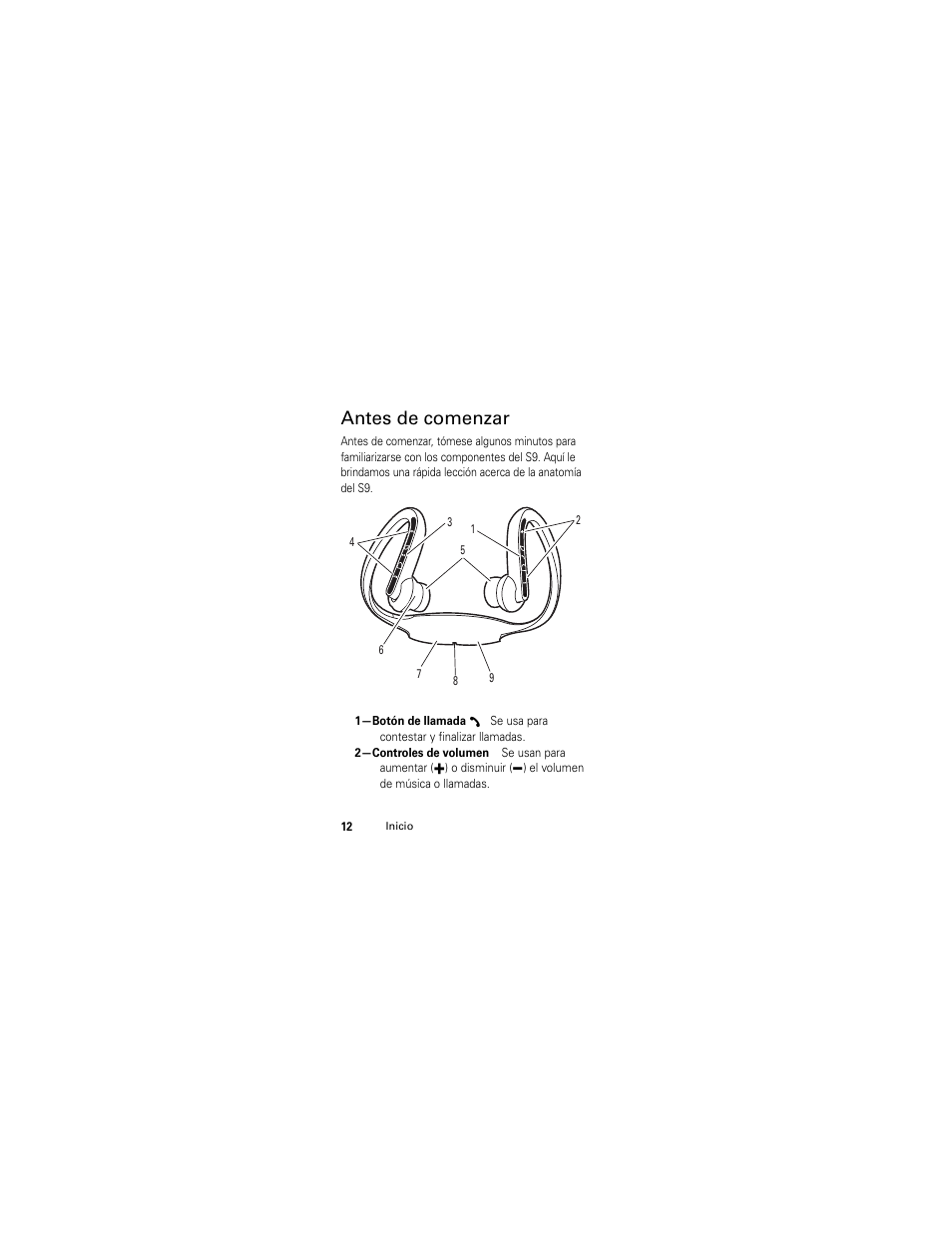 Antes de comenzar

Antes de comenzar, tómese algunos minutos para familiarizarse con los componentes del S9. Aquí le brindamos una rápida lección acerca de la anatomía del S9.

4
3
1
2
5
6
7
8
9

1—Botón de llamada Se usa para contestar y finalizar llamadas.

2—Controles de volumen Se usan para aumentar (+) o disminuir (−) el volumen de música o llamadas.

12 Inicio